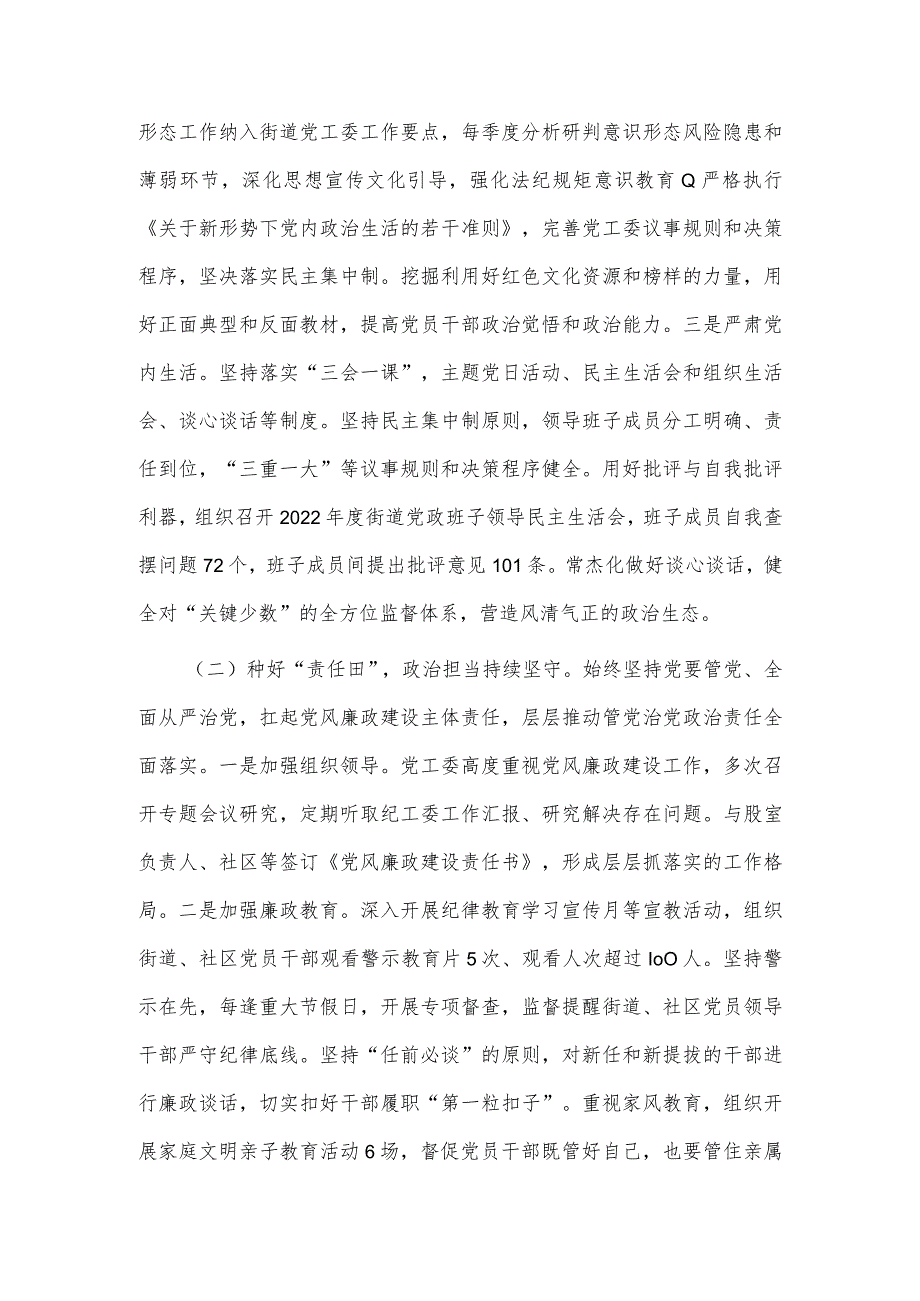 形态工作纳入街道党工委工作要点，每季度分析研判意识形态风险隐患和薄弱环节，深化思想宣传文化引导，强化法纪规矩意识教育Q严格执行《关于新形势下党内政治生活的若干准则》，完善党工委议事规则和决策程序，坚决落实民主集中制。挖掘利用好红色文化资源和榜样的力量，用好正面典型和反面教材，提高党员干部政治觉悟和政治能力。三是严肃党内生活。坚持落实“三会一课”，主题党日活动、民主生活会和组织生活会、谈心谈话等制度。坚持民主集中制原则，领导班子成员分工明确、责任到位，“三重一大”等议事规则和决策程序健全。用好批评与自我批评利器，组织召开2022年度街道党政班子领导民主生活会，班子成员自我查摆问题72个，班子成员间提出批评意见101条。常杰化做好谈心谈话，健全对“关键少数”的全方位监督体系，营造风清气正的政治生态。

（二）种好“责任田”，政治担当持续坚守。始终坚持党要管党、全面从严治党，扛起党风廉政建设主体责任，层层推动管党治党政治责任全面落实。一是加强组织领导。党工委高度重视党风廉政建设工作，多次召开专题会议研究，定期听取纪工委工作汇报、研究解决存在问题。与股室负责人、社区等签订《党风廉政建设责任书》，形成层层抓落实的工作格局。二是加强廉政教育。深入开展纪律教育学习宣传月等宣教活动，组织街道、社区党员干部观看警示教育片5次、观看人次超过IoO人。坚持警示在先，每逢重大节假日，开展专项督查，监督提醒街道、社区党员领导干部严守纪律底线。坚持“任前必谈”的原则，对新任和新提拔的干部进行廉政谈话，切实扣好干部履职“第一粒扣子”。重视家风教育，组织开展家庭文明亲子教育活动6场，督促党员干部既管好自己，也要管住亲属